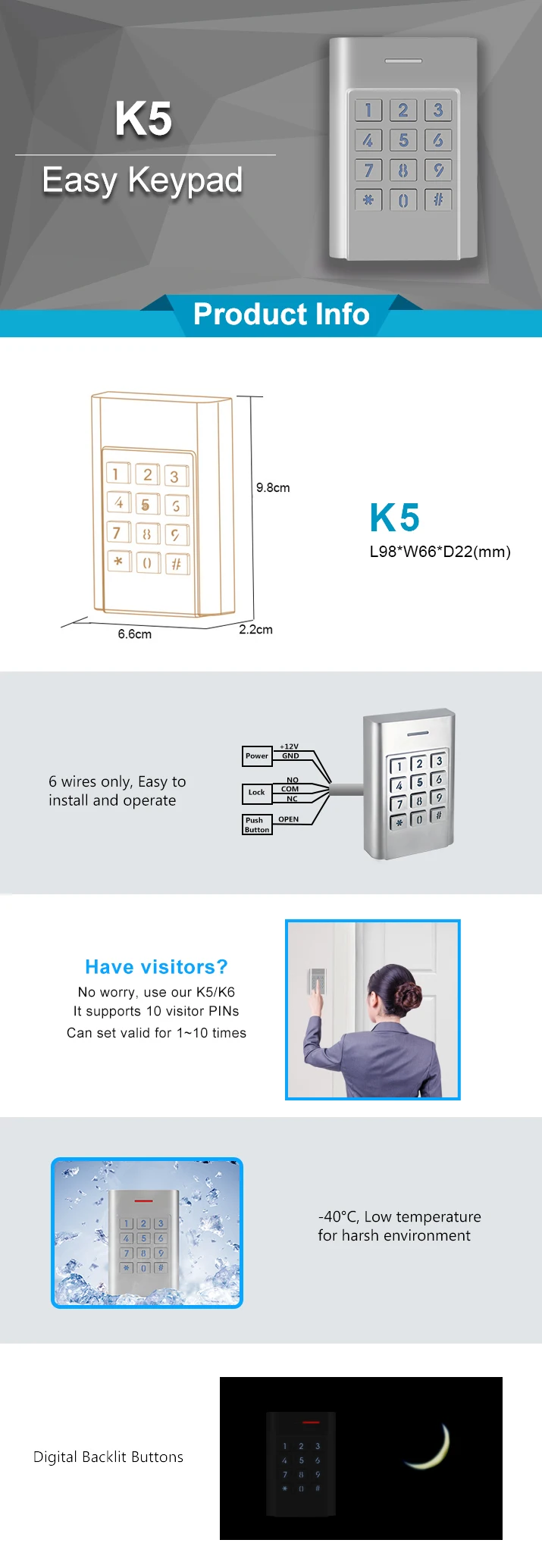 K5

Easy Keypad

1 2 3
4 5 6
7 8 9
* 0 #

Product Info

1 2 3
4 5 6
7 8 9
* 0 #

9.8cm

6.6cm

2.2cm

K5

L98*W66*D22(mm)

6 wires only, Easy to install and operate

Power
+12V
GND

Lock
NO
COM
NC

Push Button
OPEN

1 2 3
4 5 6
7 8 9
* 0 #

Have visitors?

No worry, use our K5/K6
It supports 10 visitor PINs
Can set valid for 1~10 times

1 2 3
4 5 6
7 8 9
* 0 #

-40°C, Low temperature for harsh environment

Digital Backlit Buttons

1 2 3
4 5 6
7 8 9
* 0 #